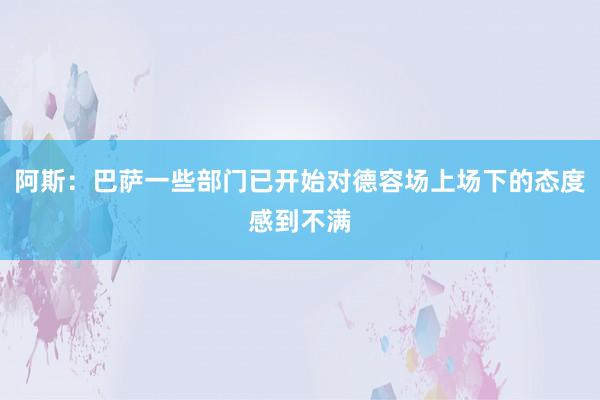 阿斯：巴萨一些部门已开始对德容场上场下的态度感到不满